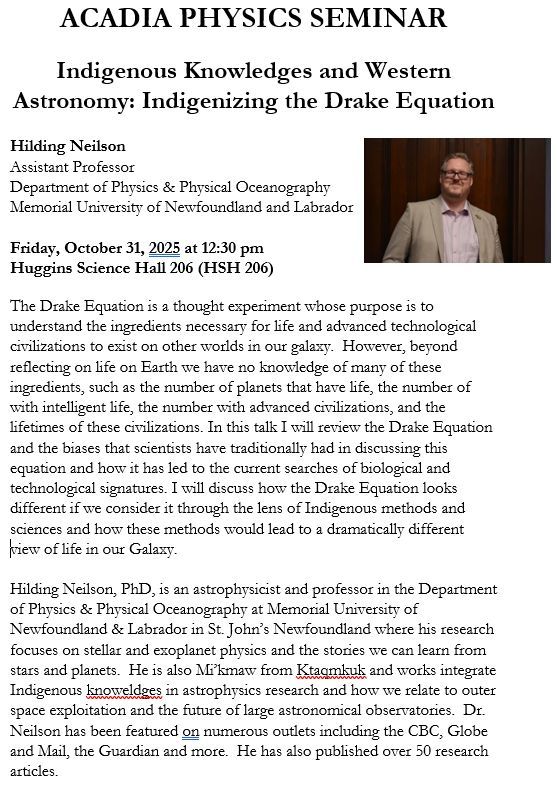 ACADIA PHYSICS SEMINAR

Indigenous Knowledges and Western Astronomy: Indigenizing the Drake Equation

Hilding Neilson
Assistant Professor
Department of Physics & Physical Oceanography
Memorial University of Newfoundland and Labrador

Friday, October 31, 2025 at 12:30 pm
Huggins Science Hall 206 (HSH 206)

The Drake Equation is a thought experiment whose purpose is to understand the ingredients necessary for life and advanced technological civilizations to exist on other worlds in our galaxy. However, beyond reflecting on life on Earth we have no knowledge of many of these ingredients, such as the number of planets that have life, the number of with intelligent life, the number with advanced civilizations, and the lifetimes of these civilizations. In this talk I will review the Drake Equation and the biases that scientists have traditionally had in discussing this equation and how it has led to the current searches of biological and technological signatures. I will discuss how the Drake Equation looks different if we consider it through the lens of Indigenous methods and sciences and how these methods would lead to a dramatically different view of life in our Galaxy.

Hilding Neilson, PhD, is an astrophysicist and professor in the Department of Physics & Physical Oceanography at Memorial University of Newfoundland & Labrador in St. John's Newfoundland where his research focuses on stellar and exoplanet physics and the stories we can learn from stars and planets. He is also Mi'kmaw from Ktaqmkuk and works integrate Indigenous knoweldges in astrophysics research and how we relate to outer space exploitation and the future of large astronomical observatories. Dr. Neilson has been featured on numerous outlets including the CBC, Globe and Mail, the Guardian and more. He has also published over 50 research articles.